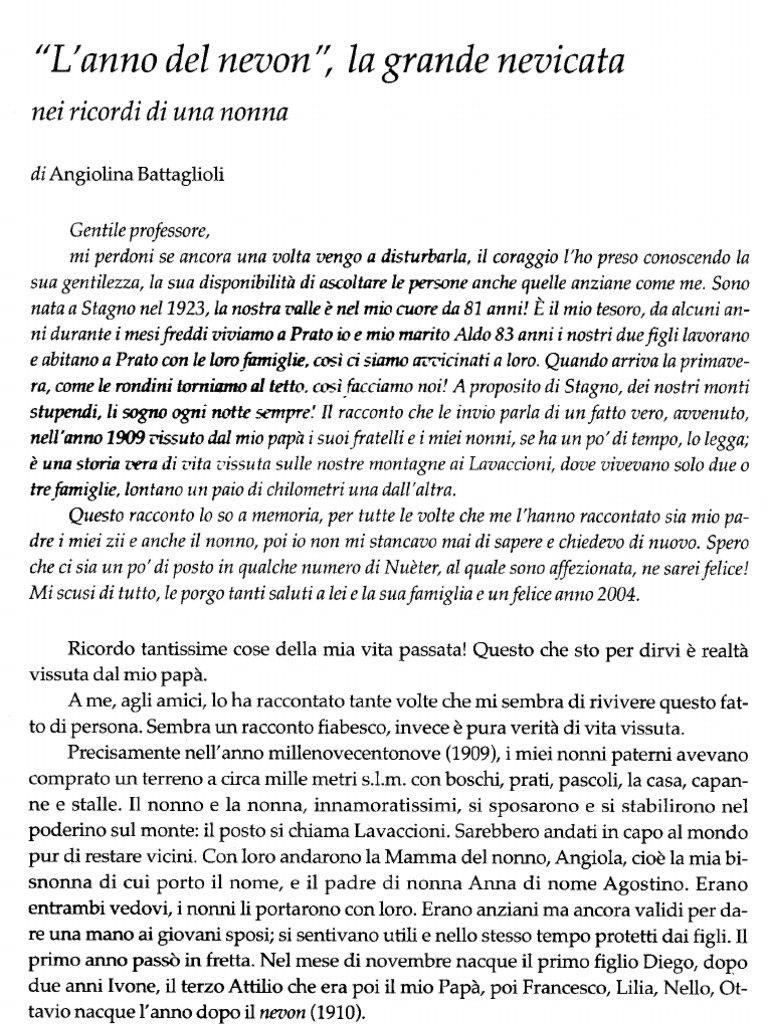 "L'anno del nevon", la grande nevicata

nei ricordi di una nonna

di Angiolina Battaglioli

Gentile professore,
mi perdoni se ancora una volta vengo a disturbarla, il coraggio l'ho preso conoscendo la sua gentilezza, la sua disponibilità di ascoltare le persone anche quelle anziane come me. Sono nata a Stagno nel 1923, la nostra valle è nel mio cuore da 81 anni! È il mio tesoro, da alcuni anni durante i mesi freddi viviamo a Prato io e mio marito Aldo 83 anni i nostri due figli lavorano e abitano a Prato con le loro famiglie, così ci siamo avvicinati a loro. Quando arriva la primavera, come le rondini torniamo al tetto, così facciamo noi! A proposito di Stagno, dei nostri monti stupendi, li sogno ogni notte sempre! Il racconto che le invio parla di un fatto vero, avvenuto, nell'anno 1909 vissuto dal mio papà i suoi fratelli e i miei nonni, se ha un po' di tempo, lo legga; è una storia vera di vita vissuta sulle nostre montagne ai Lavaccioni, dove vivevano solo due o tre famiglie, lontano un paio di chilometri una dall'altra.
Questo racconto lo so a memoria, per tutte le volte che me l'hanno raccontato sia mio padre i miei zii e anche il nonno, poi io non mi stancavo mai di sapere e chiedevo di nuovo. Spero che ci sia un po' di posto in qualche numero di Nuèter, al quale sono affezionata, ne sarei felice! Mi scusi di tutto, le porgo tanti saluti a lei e la sua famiglia e un felice anno 2004.

Ricordo tantissime cose della mia vita passata! Questo che sto per dirvi è realtà vissuta dal mio papà.
A me, agli amici, lo ha raccontato tante volte che mi sembra di rivivere questo fatto di persona. Sembra un racconto fiabesco, invece è pura verità di vita vissuta.
Precisamente nell'anno millenovecentonove (1909), i miei nonni paterni avevano comprato un terreno a circa mille metri s.l.m. con boschi, prati, pascoli, la casa, capanne e stalle. Il nonno e la nonna, innamoratissimi, si sposarono e si stabilirono nel poderino sul monte: il posto si chiama Lavaccioni. Sarebbero andati in capo al mondo pur di restare vicini. Con loro andarono la Mamma del nonno, Angiola, cioè la mia bisnonna di cui porto il nome, e il padre di nonna Anna di nome Agostino. Erano entrambi vedovi, i nonni li portarono con loro. Erano anziani ma ancora validi per dare una mano ai giovani sposi; si sentivano utili e nello stesso tempo protetti dai figli. Il primo anno passò in fretta. Nel mese di novembre nacque il primo figlio Diego, dopo due anni Ivone, il terzo Attilio che era poi il mio Papà, poi Francesco, Lilia, Nello, Ottavio nacque l'anno dopo il nevon (1910).